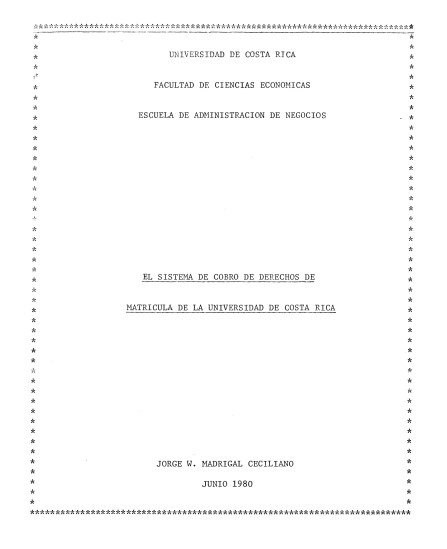 UNIVERSIDAD DE COSTA RICA

FACULTAD DE CIENCIAS ECONOMICAS

ESCUELA DE ADMINISTRACION DE NEGOCIOS

EL SISTEMA DE COBRO DE DERECHOS DE

MATRICULA DE LA UNIVERSIDAD DE COSTA RICA

JORGE W. MADRIGAL CECILIANO

JUNIO 1980